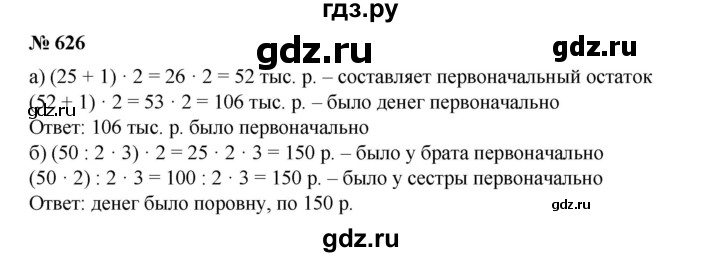 гдз.ру

№ 626

gdz.ru

gdz.ru

а) $(25 + 1) \cdot 2 = 26 \cdot 2 = 52$ тыс. р. – составляет первоначальный остаток
$(52 + 1) \cdot 2 = 53 \cdot 2 = 106$ тыс. р. – было денег первоначально
gdz.ru
Ответ: 106 тыс. р. было первоначально
б) $(50 : 2 \cdot 3) \cdot 2 = 25 \cdot 2 \cdot 3 = 150$ р. – было у брата первоначально
$(50 \cdot 2) : 2 \cdot 3 = 100 : 2 \cdot 3 = 150$ р. – было у сестры первоначально
Ответ: денег было поровну, по 150 р.

gdz.ru

gdz.ru